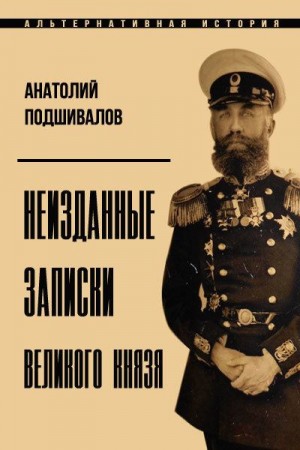 АЛЬТЕРНАТИВНАЯ ИСТОРИЯ

АНАТОЛИЙ ПОДШИВАЛОВ

НЕИЗДАННЫЕ ЗАПИСКИ ВЕЛИКОГО КНЯЗЯ